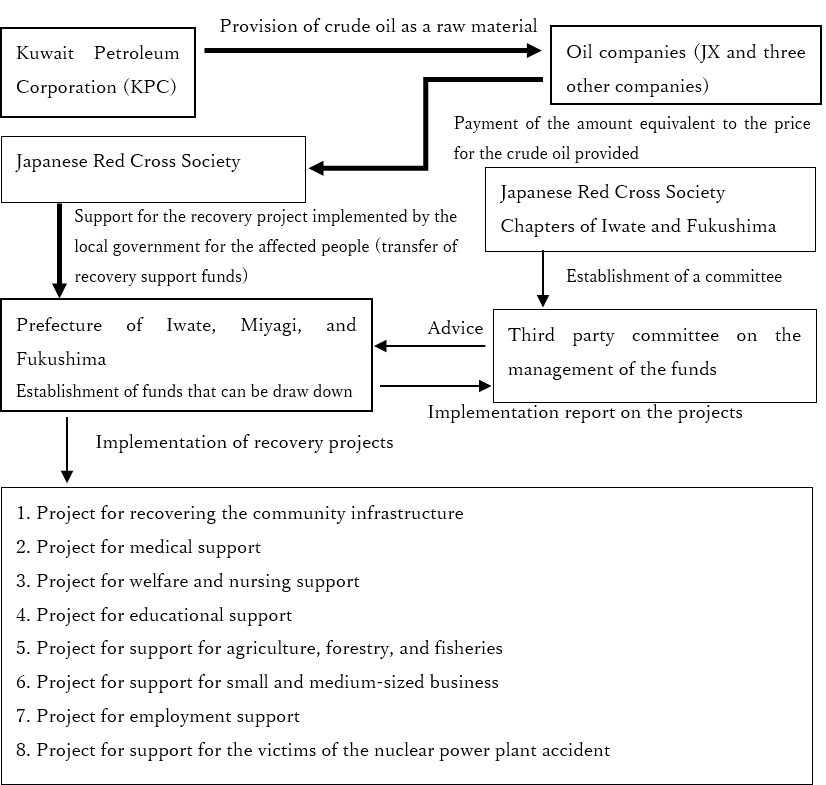 Kuwait Petroleum Corporation (KPC)

Provision of crude oil as a raw material

Oil companies (JX and three other companies)

Payment of the amount equivalent to the price for the crude oil provided

Japanese Red Cross Society

Japanese Red Cross Society Chapters of Iwate and Fukushima

Support for the recovery project implemented by the local government for the affected people (transfer of recovery support funds)

Establishment of a committee

Prefecture of Iwate, Miyagi, and Fukushima
Establishment of funds that can be draw down

Advice

Third party committee on the management of the funds

Implementation report on the projects

Implementation of recovery projects

1. Project for recovering the community infrastructure
2. Project for medical support
3. Project for welfare and nursing support
4. Project for educational support
5. Project for support for agriculture, forestry, and fisheries
6. Project for support for small and medium-sized business
7. Project for employment support
8. Project for support for the victims of the nuclear power plant accident